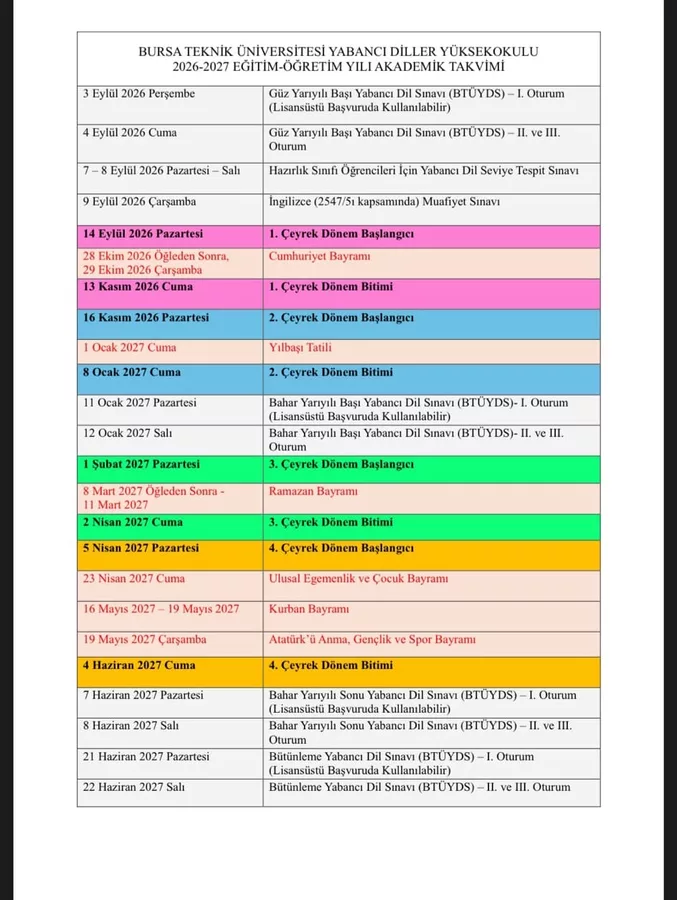 BURSA TEKNİK ÜNİVERSİTESİ YABANCI DİLLER YÜKSEKOKULU
2026-2027 EĞİTİM-ÖĞRETİM YILI AKADEMİK TAKVİMİ

| | |
|---|---|
| 3 Eylül 2026 Perşembe | Güz Yarıyılı Başı Yabancı Dil Sınavı (BTÜYDS) – I. Oturum (Lisansüstü Başvuruda Kullanılabilir) |
| 4 Eylül 2026 Cuma | Güz Yarıyılı Başı Yabancı Dil Sınavı (BTÜYDS) – II. ve III. Oturum |
| 7 – 8 Eylül 2026 Pazartesi – Salı | Hazırlık Sınıfı Öğrencileri İçin Yabancı Dil Seviye Tespit Sınavı |
| 9 Eylül 2026 Çarşamba | İngilizce (2547/5ı kapsamında) Muafiyet Sınavı |
| 14 Eylül 2026 Pazartesi | 1. Çeyrek Dönem Başlangıcı |
| 28 Ekim 2026 Öğleden Sonra, 29 Ekim 2026 Çarşamba | Cumhuriyet Bayramı |
| 13 Kasım 2026 Cuma | 1. Çeyrek Dönem Bitimi |
| 16 Kasım 2026 Pazartesi | 2. Çeyrek Dönem Başlangıcı |
| 1 Ocak 2027 Cuma | Yılbaşı Tatili |
| 8 Ocak 2027 Cuma | 2. Çeyrek Dönem Bitimi |
| 11 Ocak 2027 Pazartesi | Bahar Yarıyılı Başı Yabancı Dil Sınavı (BTÜYDS)- I. Oturum (Lisansüstü Başvuruda Kullanılabilir) |
| 12 Ocak 2027 Salı | Bahar Yarıyılı Başı Yabancı Dil Sınavı (BTÜYDS)- II. ve III. Oturum |
| 1 Şubat 2027 Pazartesi | 3. Çeyrek Dönem Başlangıcı |
| 8 Mart 2027 Öğleden Sonra - 11 Mart 2027 | Ramazan Bayramı |
| 2 Nisan 2027 Cuma | 3. Çeyrek Dönem Bitimi |
| 5 Nisan 2027 Pazartesi | 4. Çeyrek Dönem Başlangıcı |
| 23 Nisan 2027 Cuma | Ulusal Egemenlik ve Çocuk Bayramı |
| 16 Mayıs 2027 – 19 Mayıs 2027 | Kurban Bayramı |
| 19 Mayıs 2027 Çarşamba | Atatürk'ü Anma, Gençlik ve Spor Bayramı |
| 4 Haziran 2027 Cuma | 4. Çeyrek Dönem Bitimi |
| 7 Haziran 2027 Pazartesi | Bahar Yarıyılı Sonu Yabancı Dil Sınavı (BTÜYDS) – I. Oturum (Lisansüstü Başvuruda Kullanılabilir) |
| 8 Haziran 2027 Salı | Bahar Yarıyılı Sonu Yabancı Dil Sınavı (BTÜYDS) – II. ve III. Oturum |
| 21 Haziran 2027 Pazartesi | Bütünleme Yabancı Dil Sınavı (BTÜYDS) – I. Oturum (Lisansüstü Başvuruda Kullanılabilir) |
| 22 Haziran 2027 Salı | Bütünleme Yabancı Dil Sınavı (BTÜYDS) – II. ve III. Oturum |